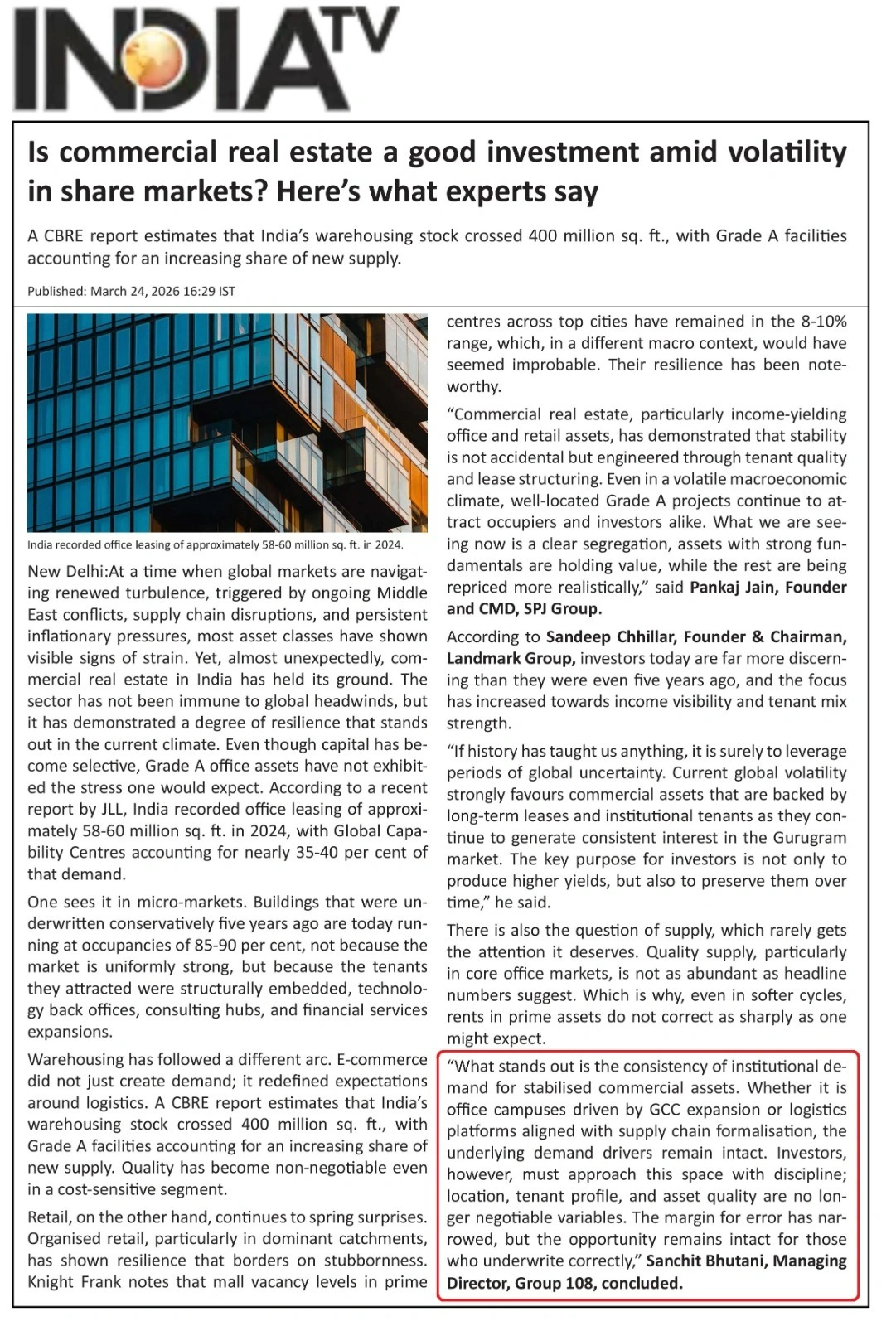 INDIA TV

Is commercial real estate a good investment amid volatility in share markets? Here's what experts say

A CBRE report estimates that India's warehousing stock crossed 400 million sq. ft., with Grade A facilities accounting for an increasing share of new supply.

Published: March 24, 2026 16:29 IST

India recorded office leasing of approximately 58-60 million sq. ft. in 2024.

New Delhi:At a time when global markets are navigating renewed turbulence, triggered by ongoing Middle East conflicts, supply chain disruptions, and persistent inflationary pressures, most asset classes have shown visible signs of strain. Yet, almost unexpectedly, commercial real estate in India has held its ground. The sector has not been immune to global headwinds, but it has demonstrated a degree of resilience that stands out in the current climate. Even though capital has become selective, Grade A office assets have not exhibited the stress one would expect. According to a recent report by JLL, India recorded office leasing of approximately 58-60 million sq. ft. in 2024, with Global Capability Centres accounting for nearly 35-40 per cent of that demand.

One sees it in micro-markets. Buildings that were underwritten conservatively five years ago are today running at occupancies of 85-90 per cent, not because the market is uniformly strong, but because the tenants they attracted were structurally embedded, technology back offices, consulting hubs, and financial services expansions.

Warehousing has followed a different arc. E-commerce did not just create demand; it redefined expectations around logistics. A CBRE report estimates that India's warehousing stock crossed 400 million sq. ft., with Grade A facilities accounting for an increasing share of new supply. Quality has become non-negotiable even in a cost-sensitive segment.

Retail, on the other hand, continues to spring surprises. Organised retail, particularly in dominant catchments, has shown resilience that borders on stubbornness. Knight Frank notes that mall vacancy levels in prime centres across top cities have remained in the 8-10% range, which, in a different macro context, would have seemed improbable. Their resilience has been noteworthy.

"Commercial real estate, particularly income-yielding office and retail assets, has demonstrated that stability is not accidental but engineered through tenant quality and lease structuring. Even in a volatile macroeconomic climate, well-located Grade A projects continue to attract occupiers and investors alike. What we are seeing now is a clear segregation, assets with strong fundamentals are holding value, while the rest are being repriced more realistically," said Pankaj Jain, Founder and CMD, SPJ Group.

According to Sandeep Chhillar, Founder & Chairman, Landmark Group, investors today are far more discerning than they were even five years ago, and the focus has increased towards income visibility and tenant mix strength.

"If history has taught us anything, it is surely to leverage periods of global uncertainty. Current global volatility strongly favours commercial assets that are backed by long-term leases and institutional tenants as they continue to generate consistent interest in the Gurugram market. The key purpose for investors is not only to produce higher yields, but also to preserve them over time," he said.

There is also the question of supply, which rarely gets the attention it deserves. Quality supply, particularly in core office markets, is not as abundant as headline numbers suggest. Which is why, even in softer cycles, rents in prime assets do not correct as sharply as one might expect.

"What stands out is the consistency of institutional demand for stabilised commercial assets. Whether it is office campuses driven by GCC expansion or logistics platforms aligned with supply chain formalisation, the underlying demand drivers remain intact. Investors, however, must approach this space with discipline; location, tenant profile, and asset quality are no longer negotiable variables. The margin for error has narrowed, but the opportunity remains intact for those who underwrite correctly," Sanchit Bhutani, Managing Director, Group 108, concluded.